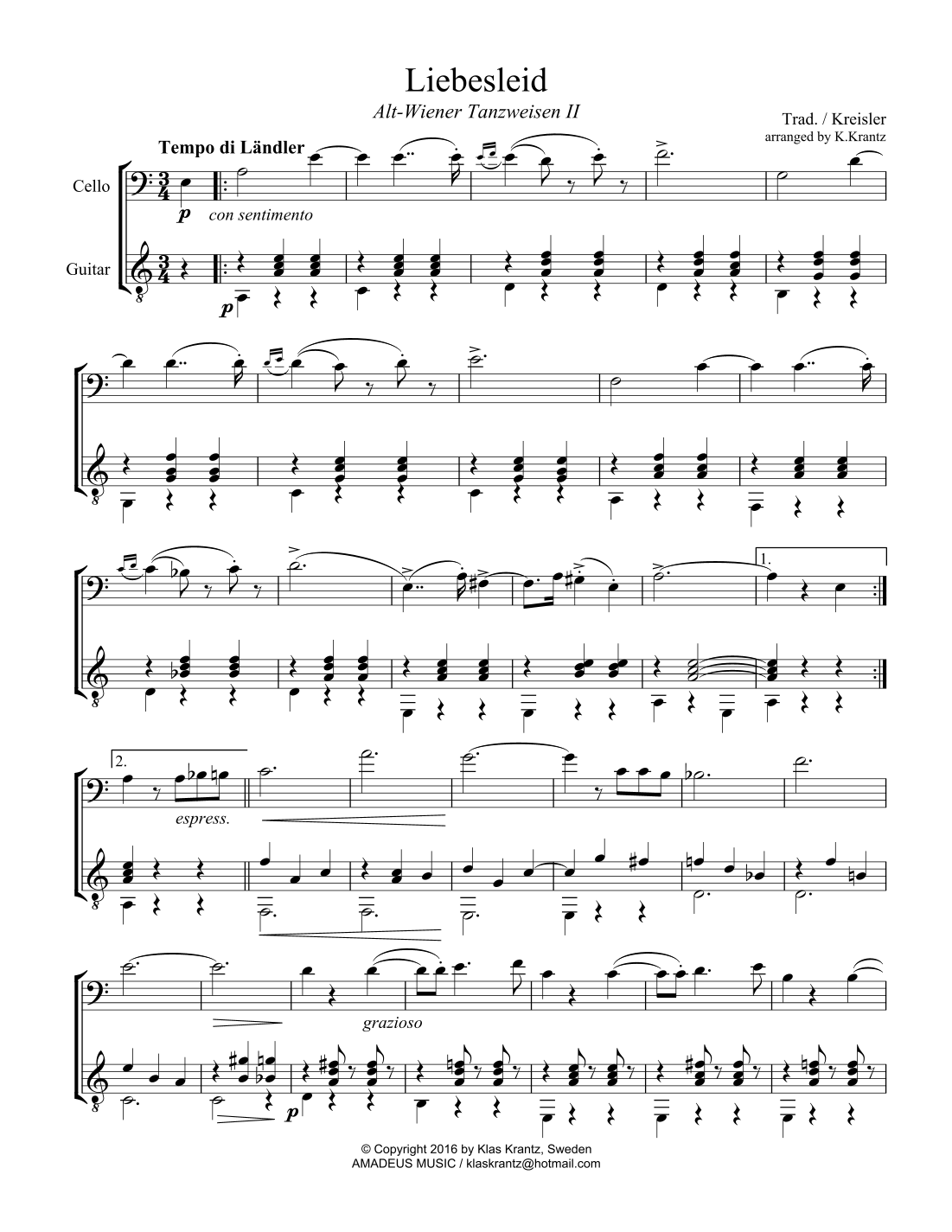 Liebesleid

Alt-Wiener Tanzweisen II

Trad. / Kreisler
arranged by K.Krantz

Tempo di Ländler

Cello

Guitar

p con sentimento

p

1.

2.

espress.

grazioso

p

© Copyright 2016 by Klas Krantz, Sweden
AMADEUS MUSIC / klaskrantz@hotmail.com